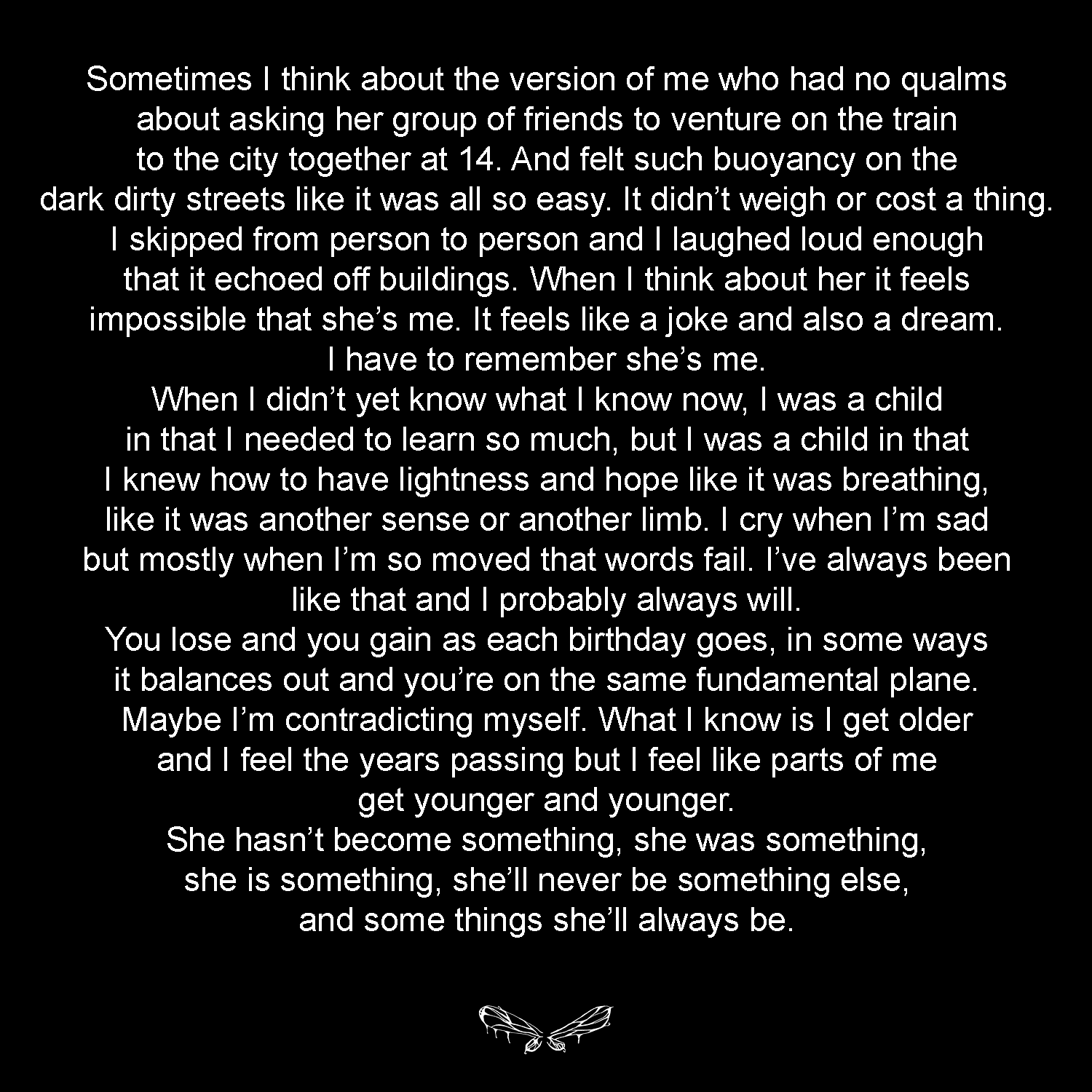 Sometimes I think about the version of me who had no qualms about asking her group of friends to venture on the train to the city together at 14. And felt such buoyancy on the dark dirty streets like it was all so easy. It didn't weigh or cost a thing. I skipped from person to person and I laughed loud enough that it echoed off buildings. When I think about her it feels impossible that she's me. It feels like a joke and also a dream. I have to remember she's me.

When I didn't yet know what I know now, I was a child in that I needed to learn so much, but I was a child in that I knew how to have lightness and hope like it was breathing, like it was another sense or another limb. I cry when I'm sad but mostly when I'm so moved that words fail. I've always been like that and I probably always will.

You lose and you gain as each birthday goes, in some ways it balances out and you're on the same fundamental plane. Maybe I'm contradicting myself. What I know is I get older and I feel the years passing but I feel like parts of me get younger and younger.

She hasn't become something, she was something, she is something, she'll never be something else, and some things she'll always be.